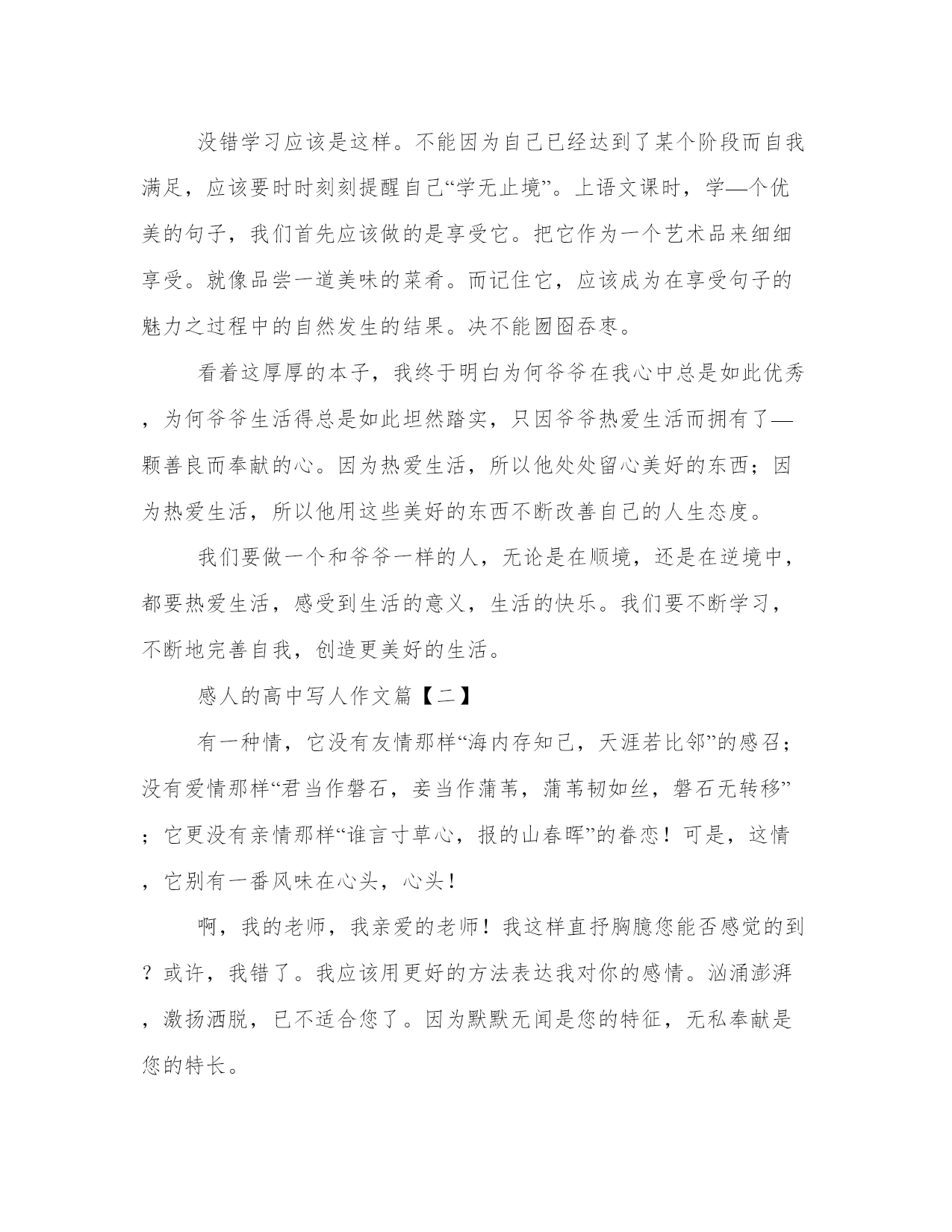 没错学习应该是这样。不能因为自己已经达到了某个阶段而自我满足，应该要时时刻刻提醒自己“学无止境”。上语文课时，学—个优美的句子，我们首先应该做的是享受它。把它作为一个艺术品来细细享受。就像品尝一道美味的菜肴。而记住它，应该成为在享受句子的魅力之过程中的自然发生的结果。决不能囫囵吞枣。

看着这厚厚的本子，我终于明白为何爷爷在我心中总是如此优秀，为何爷爷生活得总是如此坦然踏实，只因爷爷热爱生活而拥有了—颗善良而奉献的心。因为热爱生活，所以他处处留心美好的东西；因为热爱生活，所以他用这些美好的东西不断改善自己的人生态度。

我们要做一个和爷爷一样的人，无论是在顺境，还是在逆境中，都要热爱生活，感受到生活的意义，生活的快乐。我们要不断学习，不断地完善自我，创造更美好的生活。

感人的高中写人作文篇【二】

有一种情，它没有友情那样“海内存知己，天涯若比邻”的感召；没有爱情那样“君当作磐石，妾当作蒲苇，蒲苇韧如丝，磐石无转移”；它更没有亲情那样“谁言寸草心，报的山春晖”的眷恋！可是，这情，它别有一番风味在心头，心头！

啊，我的老师，我亲爱的老师！我这样直抒胸臆您能否感觉的到？或许，我错了。我应该用更好的方法表达我对你的感情。汹涌澎湃，激扬洒脱，已不适合您了。因为默默无闻是您的特征，无私奉献是您的特长。